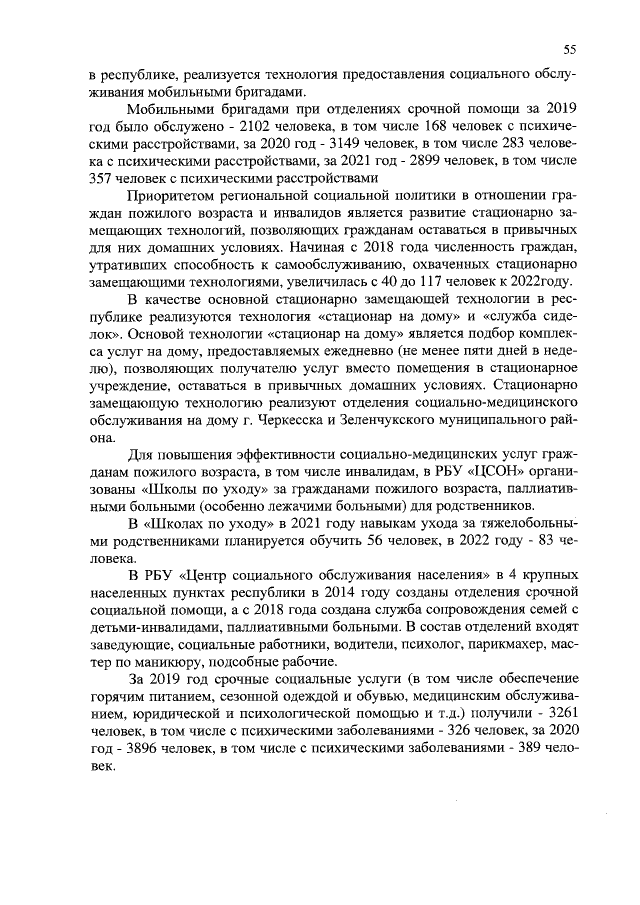 55

в республике, реализуется технология предоставления социального обслуживания мобильными бригадами.

Мобильными бригадами при отделениях срочной помощи за 2019 год было обслужено - 2102 человека, в том числе 168 человек с психическими расстройствами, за 2020 год - 3149 человек, в том числе 283 человека с психическими расстройствами, за 2021 год - 2899 человек, в том числе 357 человек с психическими расстройствами

Приоритетом региональной социальной политики в отношении граждан пожилого возраста и инвалидов является развитие стационарно замещающих технологий, позволяющих гражданам оставаться в привычных для них домашних условиях. Начиная с 2018 года численность граждан, утративших способность к самообслуживанию, охваченных стационарно замещающими технологиями, увеличилась с 40 до 117 человек к 2022году.

В качестве основной стационарно замещающей технологии в республике реализуются технология «стационар на дому» и «служба сиделок». Основой технологии «стационар на дому» является подбор комплекса услуг на дому, предоставляемых ежедневно (не менее пяти дней в неделю), позволяющих получателю услуг вместо помещения в стационарное учреждение, оставаться в привычных домашних условиях. Стационарно замещающую технологию реализуют отделения социально-медицинского обслуживания на дому г. Черкесска и Зеленчукского муниципального района.

Для повышения эффективности социально-медицинских услуг гражданам пожилого возраста, в том числе инвалидам, в РБУ «ЦСОН» организованы «Школы по уходу» за гражданами пожилого возраста, паллиативными больными (особенно лежачими больными) для родственников.

В «Школах по уходу» в 2021 году навыкам ухода за тяжелобольными родственниками планируется обучить 56 человек, в 2022 году - 83 человека.

В РБУ «Центр социального обслуживания населения» в 4 крупных населенных пунктах республики в 2014 году созданы отделения срочной социальной помощи, а с 2018 года создана служба сопровождения семей с детьми-инвалидами, паллиативными больными. В состав отделений входят заведующие, социальные работники, водители, психолог, парикмахер, мастер по маникюру, подсобные рабочие.

За 2019 год срочные социальные услуги (в том числе обеспечение горячим питанием, сезонной одеждой и обувью, медицинским обслуживанием, юридической и психологической помощью и т.д.) получили - 3261 человек, в том числе с психическими заболеваниями - 326 человек, за 2020 год - 3896 человек, в том числе с психическими заболеваниями - 389 человек.